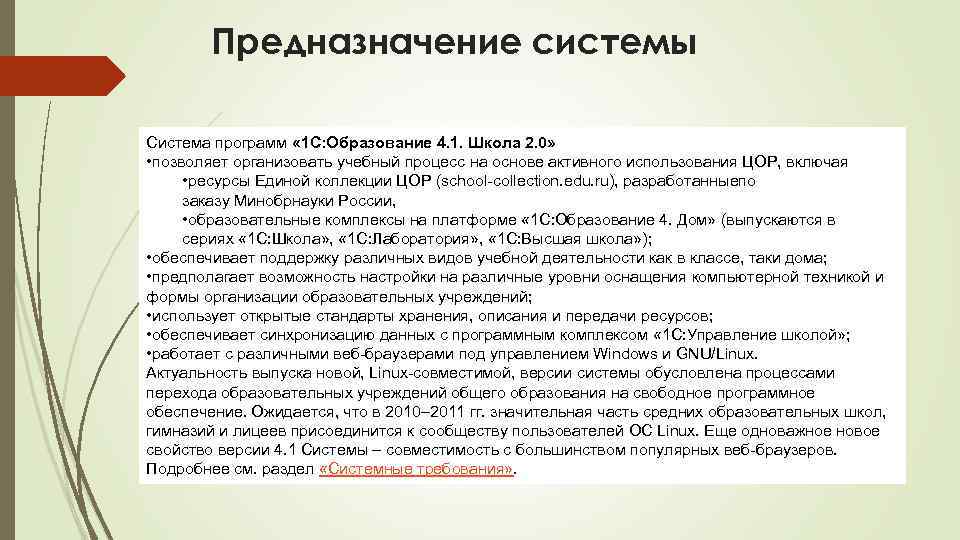 Предназначение системы

Система программ «1С:Образование 4.1. Школа 2.0»
•позволяет организовать учебный процесс на основе активного использования ЦОР, включая
•ресурсы Единой коллекции ЦОР (school-collection.edu.ru), разработанныепо заказу Минобрнауки России,
•образовательные комплексы на платформе «1С:Образование 4. Дом» (выпускаются в сериях «1С:Школа», «1С:Лаборатория», «1С:Высшая школа»);
•обеспечивает поддержку различных видов учебной деятельности как в классе, таки дома;
•предполагает возможность настройки на различные уровни оснащения компьютерной техникой и формы организации образовательных учреждений;
•использует открытые стандарты хранения, описания и передачи ресурсов;
•обеспечивает синхронизацию данных с программным комплексом «1С:Управление школой»;
•работает с различными веб-браузерами под управлением Windows и GNU/Linux.
Актуальность выпуска новой, Linux-совместимой, версии системы обусловлена процессами перехода образовательных учреждений общего образования на свободное программное обеспечение. Ожидается, что в 2010–2011 гг. значительная часть средних образовательных школ, гимназий и лицеев присоединится к сообществу пользователей ОС Linux. Еще одноважное новое свойство версии 4.1 Системы – совместимость с большинством популярных веб-браузеров. Подробнее см. раздел «Системные требования».